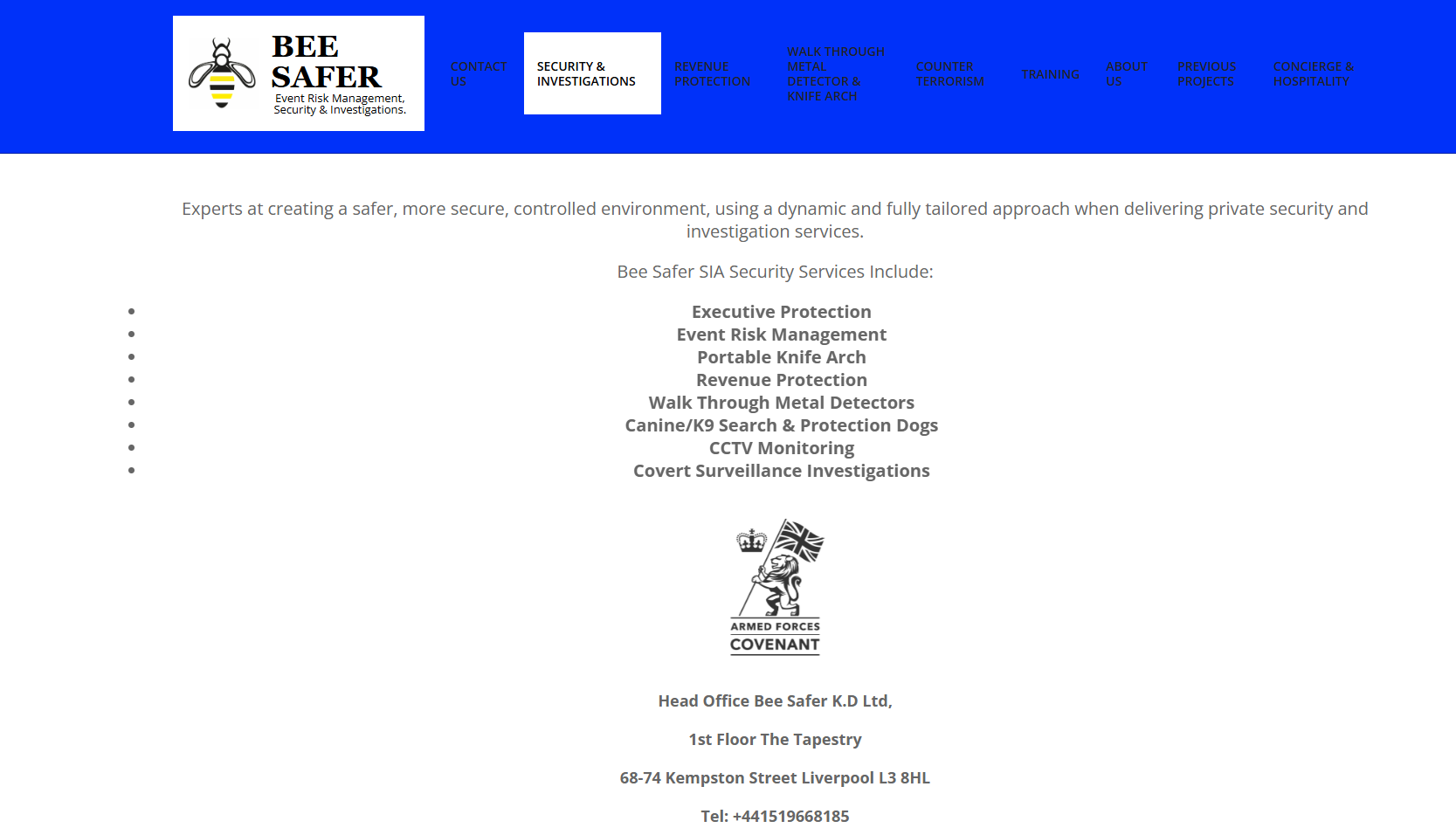 BEE SAFER
Event Risk Management, Security & Investigations.

CONTACT US
SECURITY & INVESTIGATIONS
REVENUE PROTECTION
WALK THROUGH METAL DETECTOR & KNIFE ARCH
COUNTER TERRORISM
TRAINING
ABOUT US
PREVIOUS PROJECTS
CONCIERGE & HOSPITALITY

Experts at creating a safer, more secure, controlled environment, using a dynamic and fully tailored approach when delivering private security and investigation services.

Bee Safer SIA Security Services Include:

- Executive Protection
- Event Risk Management
- Portable Knife Arch
- Revenue Protection
- Walk Through Metal Detectors
- Canine/K9 Search & Protection Dogs
- CCTV Monitoring
- Covert Surveillance Investigations

ARMED FORCES
COVENANT

Head Office Bee Safer K.D Ltd,

1st Floor The Tapestry

68-74 Kempston Street Liverpool L3 8HL

Tel: +441519668185